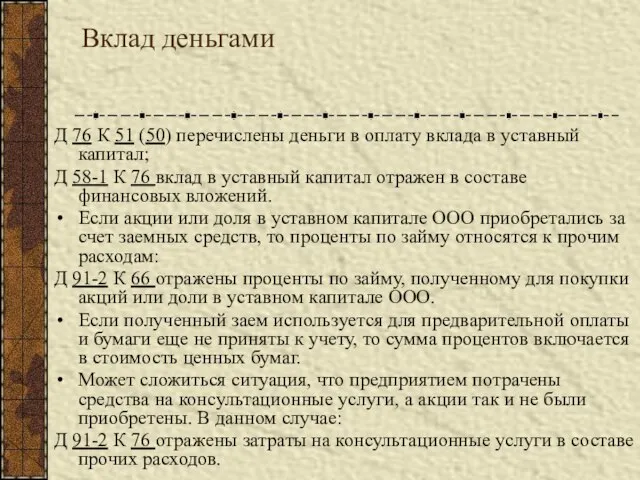 Вклад деньгами

Д 76 К 51 (50) перечислены деньги в оплату вклада в уставный капитал;

Д 58-1 К 76 вклад в уставный капитал отражен в составе финансовых вложений.

• Если акции или доля в уставном капитале ООО приобретались за счет заемных средств, то проценты по займу относятся к прочим расходам:

Д 91-2 К 66 отражены проценты по займу, полученному для покупки акций или доли в уставном капитале ООО.

• Если полученный заем используется для предварительной оплаты и бумаги еще не приняты к учету, то сумма процентов включается в стоимость ценных бумаг.

• Может сложиться ситуация, что предприятием потрачены средства на консультационные услуги, а акции так и не были приобретены. В данном случае:

Д 91-2 К 76 отражены затраты на консультационные услуги в составе прочих расходов.